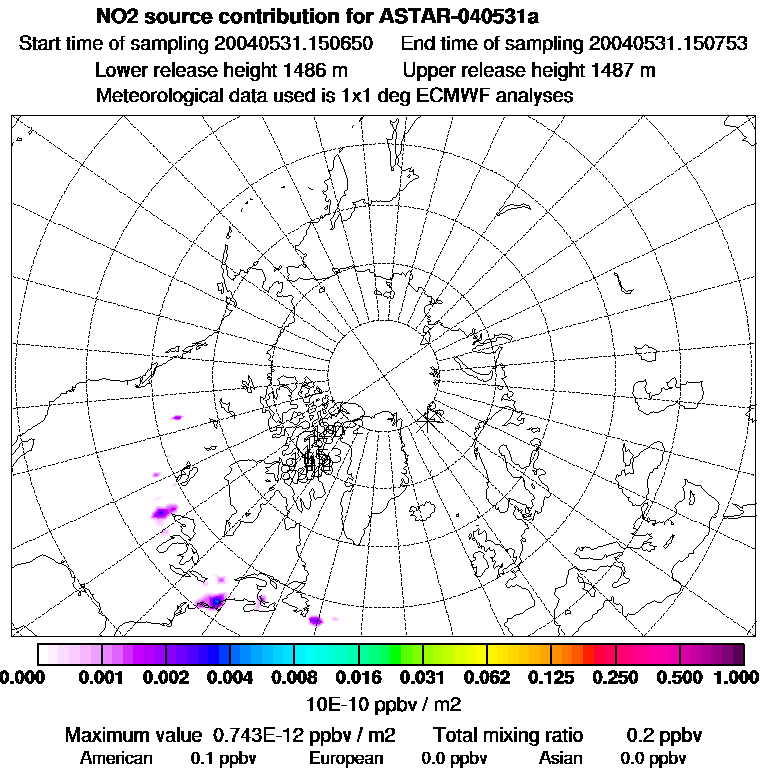 NO2 source contribution for ASTAR-040531a

Start time of sampling 20040531.150650     End time of sampling 20040531.150753

Lower release height 1486 m     Upper release height 1487 m

Meteorological data used is 1x1 deg ECMWF analyses

0.000 0.001 0.002 0.004 0.008 0.016 0.031 0.062 0.125 0.250 0.500 1.000

10E-10 ppbv / m2

Maximum value 0.743E-12 ppbv / m2     Total mixing ratio 0.2 ppbv

American 0.1 ppbv     European 0.0 ppbv     Asian 0.0 ppbv